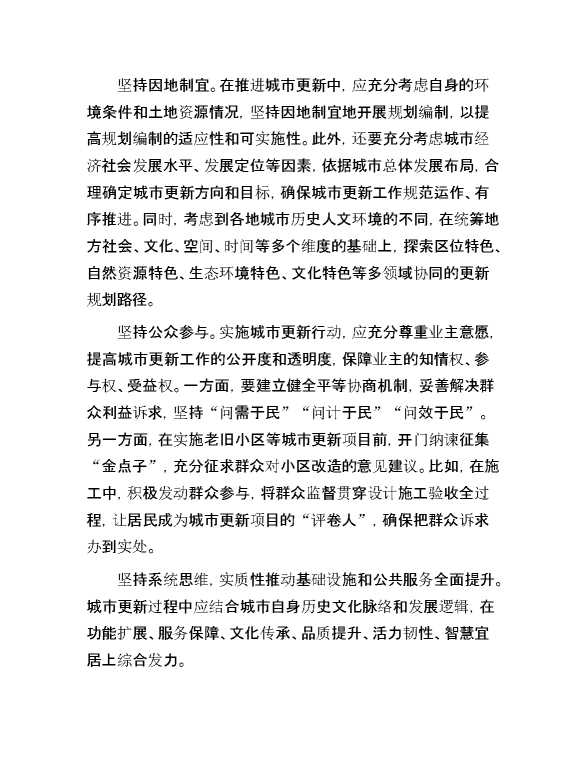 坚持因地制宜。在推进城市更新中，应充分考虑自身的环境条件和土地资源情况，坚持因地制宜地开展规划编制，以提高规划编制的适应性和可实施性。此外，还要充分考虑城市经济社会发展水平、发展定位等因素，依据城市总体发展布局，合理确定城市更新方向和目标，确保城市更新工作规范运作、有序推进。同时，考虑到各地城市历史人文环境的不同，在统筹地方社会、文化、空间、时间等多个维度的基础上，探索区位特色、自然资源特色、生态环境特色、文化特色等多领域协同的更新规划路径。

坚持公众参与。实施城市更新行动，应充分尊重业主意愿，提高城市更新工作的公开度和透明度，保障业主的知情权、参与权、受益权。一方面，要建立健全平等协商机制，妥善解决群众利益诉求，坚持“问需于民”“问计于民”“问效于民”。另一方面，在实施老旧小区等城市更新项目前，开门纳谏征集“金点子”，充分征求群众对小区改造的意见建议。比如，在施工中，积极发动群众参与，将群众监督贯穿设计施工验收全过程，让居民成为城市更新项目的“评卷人”，确保把群众诉求办到实处。

坚持系统思维，实质性推动基础设施和公共服务全面提升。城市更新过程中应结合城市自身历史文化脉络和发展逻辑，在功能扩展、服务保障、文化传承、品质提升、活力韧性、智慧宜居上综合发力。